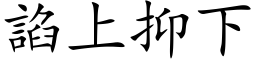 諂上抑下